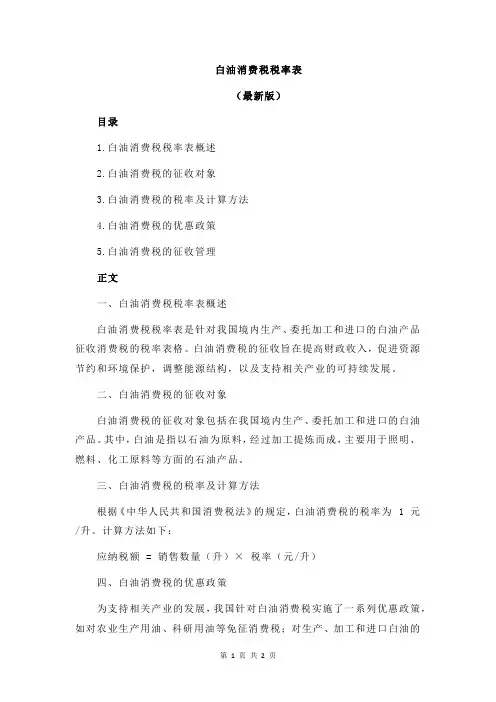 白油消费税税率表

（最新版）

目录

1.白油消费税税率表概述

2.白油消费税的征收对象

3.白油消费税的税率及计算方法

4.白油消费税的优惠政策

5.白油消费税的征收管理

正文

一、白油消费税税率表概述

白油消费税税率表是针对我国境内生产、委托加工和进口的白油产品征收消费税的税率表格。白油消费税的征收旨在提高财政收入，促进资源节约和环境保护，调整能源结构，以及支持相关产业的可持续发展。

二、白油消费税的征收对象

白油消费税的征收对象包括在我国境内生产、委托加工和进口的白油产品。其中，白油是指以石油为原料，经过加工提炼而成，主要用于照明、燃料、化工原料等方面的石油产品。

三、白油消费税的税率及计算方法

根据《中华人民共和国消费税法》的规定，白油消费税的税率为 1 元/升。计算方法如下：

应纳税额 = 销售数量（升）× 税率（元/升）

四、白油消费税的优惠政策

为支持相关产业的发展，我国针对白油消费税实施了一系列优惠政策，如对农业生产用油、科研用油等免征消费税；对生产、加工和进口白油的

第 1 页 共 2 页